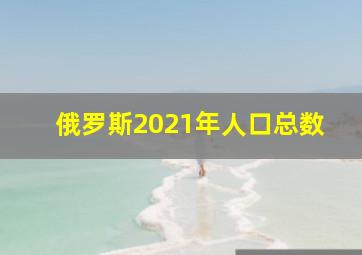 俄罗斯2021年人口总数